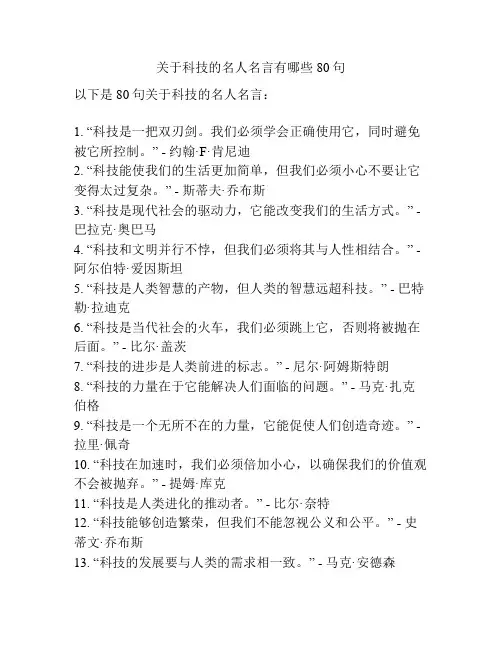 关于科技的名人名言有哪些 80 句

以下是 80 句关于科技的名人名言：

1. “科技是一把双刃剑。我们必须学会正确使用它，同时避免被它所控制。” - 约翰·F·肯尼迪
2. “科技能使我们的生活更加简单，但我们必须小心不要让它变得太过复杂。” - 斯蒂夫·乔布斯
3. “科技是现代社会的驱动力，它能改变我们的生活方式。” - 巴拉克·奥巴马
4. “科技和文明并行不悖，但我们必须将其与人性相结合。” - 阿尔伯特·爱因斯坦
5. “科技是人类智慧的产物，但人类的智慧远超科技。” - 巴特勒·拉迪克
6. “科技是当代社会的火车，我们必须跳上它，否则将被抛在后面。” - 比尔·盖茨
7. “科技的进步是人类前进的标志。” - 尼尔·阿姆斯特朗
8. “科技的力量在于它能解决人们面临的问题。” - 马克·扎克伯格
9. “科技是一个无所不在的力量，它能促使人们创造奇迹。” - 拉里·佩奇
10. “科技在加速时，我们必须倍加小心，以确保我们的价值观不会被抛弃。” - 提姆·库克
11. “科技是人类进化的推动者。” - 比尔·奈特
12. “科技能够创造繁荣，但我们不能忽视公义和公平。” - 史蒂文·乔布斯
13. “科技的发展要与人类的需求相一致。” - 马克·安德森